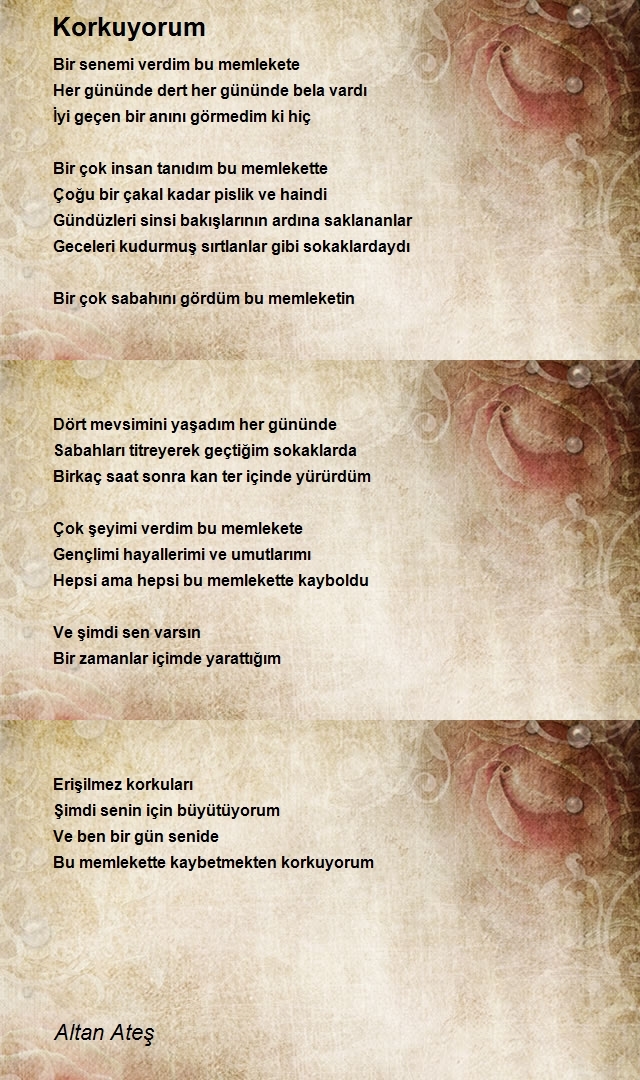 Korkuyorum

Bir senemi verdim bu memlekete
Her gününde dert her gününde bela vardı
İyi geçen bir anını görmedim ki hiç

Bir çok insan tanıdım bu memlekette
Çoğu bir çakal kadar pislik ve haindi
Gündüzleri sinsi bakışlarının ardına saklananlar
Geceleri kudurmuş sırtlanlar gibi sokaklardaydı

Bir çok sabahını gördüm bu memleketin

Dört mevsimini yaşadım her gününde
Sabahları titreyerek geçtiğim sokaklarda
Birkaç saat sonra kan ter içinde yürürdüm

Çok şeyimi verdim bu memlekete
Gençlimi hayallerimi ve umutlarımı
Hepsi ama hepsi bu memlekette kayboldu

Ve şimdi sen varsın
Bir zamanlar içimde yarattığım

Erişilmez korkuları
Şimdi senin için büyütüyorum
Ve ben bir gün senide
Bu memlekette kaybetmekten korkuyorum

Altan Ateş